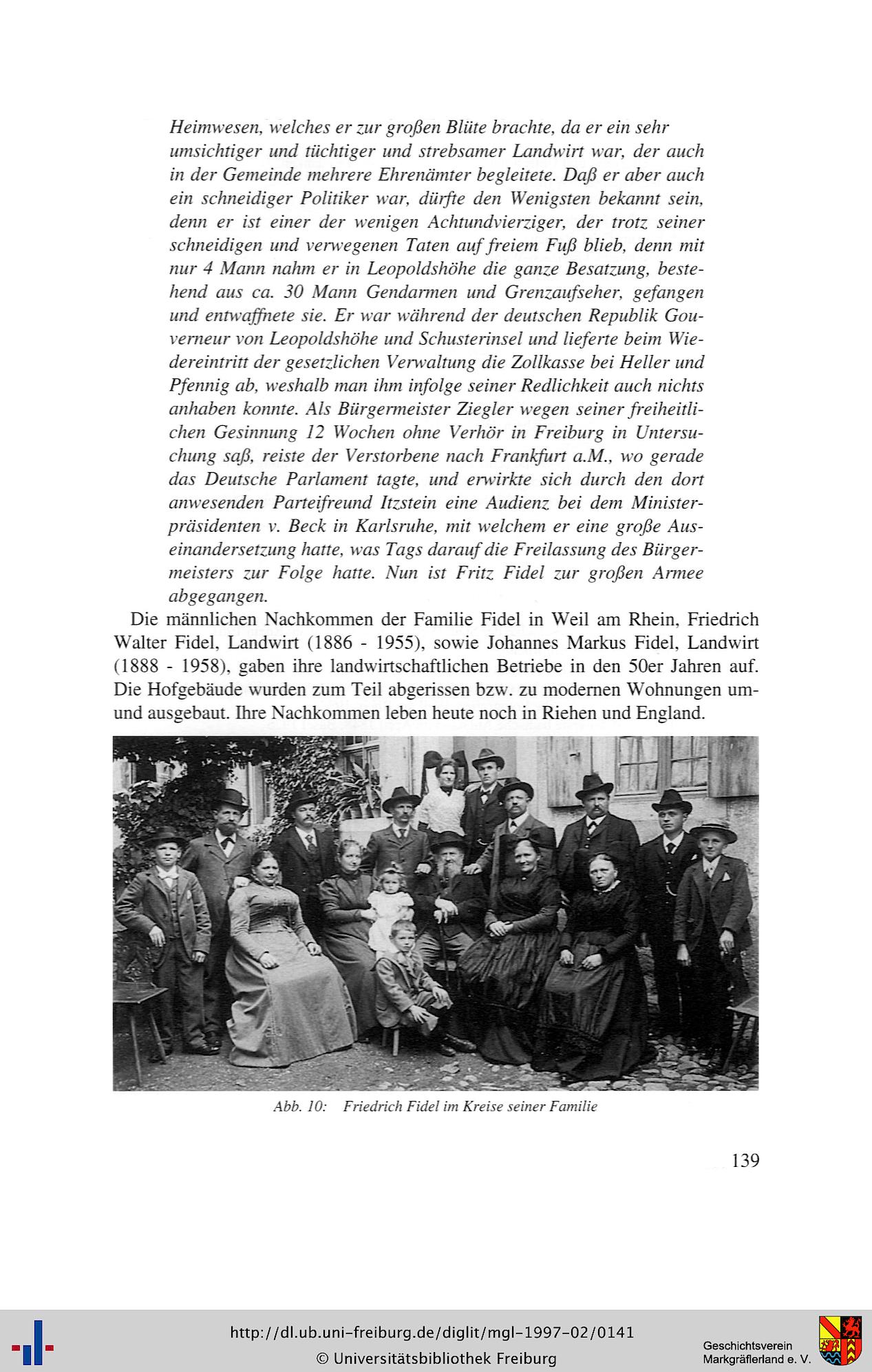 Heimwesen, welches er zur großen Blüte brachte, da er ein sehr umsichtiger und tüchtiger und strebsamer Landwirt war, der auch in der Gemeinde mehrere Ehrenämter begleitete. Daß er aber auch ein schneidiger Politiker war, dürfte den Wenigsten bekannt sein, denn er ist einer der wenigen Achtundvierziger, der trotz seiner schneidigen und verwegenen Taten auf freiem Fuß blieb, denn mit nur 4 Mann nahm er in Leopoldshöhe die ganze Besatzung, bestehend aus ca. 30 Mann Gendarmen und Grenzaufseher, gefangen und entwaffnete sie. Er war während der deutschen Republik Gouverneur von Leopoldshöhe und Schusterinsel und lieferte beim Wiedereintritt der gesetzlichen Verwaltung die Zollkasse bei Heller und Pfennig ab, weshalb man ihm infolge seiner Redlichkeit auch nichts anhaben konnte. Als Bürgermeister Ziegler wegen seiner freiheitlichen Gesinnung 12 Wochen ohne Verhör in Freiburg in Untersuchung saß, reiste der Verstorbene nach Frankfurt a.M., wo gerade das Deutsche Parlament tagte, und erwirkte sich durch den dort anwesenden Parteifreund Itzstein eine Audienz bei dem Ministerpräsidenten v. Beck in Karlsruhe, mit welchem er eine große Auseinandersetzung hatte, was Tags darauf die Freilassung des Bürgermeisters zur Folge hatte. Nun ist Fritz Fidel zur großen Armee abgegangen.

Die männlichen Nachkommen der Familie Fidel in Weil am Rhein, Friedrich Walter Fidel, Landwirt (1886 - 1955), sowie Johannes Markus Fidel, Landwirt (1888 - 1958), gaben ihre landwirtschaftlichen Betriebe in den 50er Jahren auf. Die Hofgebäude wurden zum Teil abgerissen bzw. zu modernen Wohnungen um- und ausgebaut. Ihre Nachkommen leben heute noch in Riehen und England.

Abb. 10: Friedrich Fidel im Kreise seiner Familie

139

http://dl.ub.uni-freiburg.de/diglit/mgl-1997-02/0141
© Universitätsbibliothek Freiburg

Geschichtsverein Markgräflerland e. V.